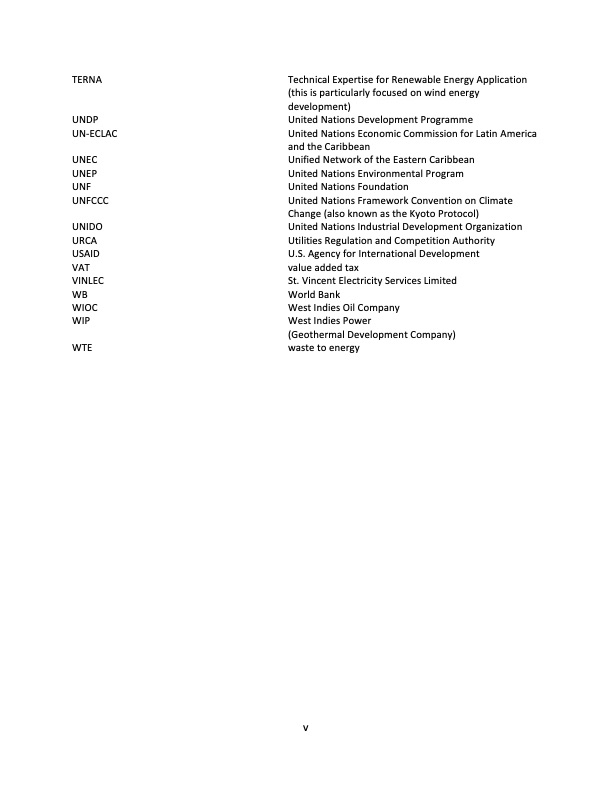 | | |
|---|---|
| TERNA | Technical Expertise for Renewable Energy Application (this is particularly focused on wind energy development) |
| UNDP | United Nations Development Programme |
| UN-ECLAC | United Nations Economic Commission for Latin America and the Caribbean |
| UNEC | Unified Network of the Eastern Caribbean |
| UNEP | United Nations Environmental Program |
| UNF | United Nations Foundation |
| UNFCCC | United Nations Framework Convention on Climate Change (also known as the Kyoto Protocol) |
| UNIDO | United Nations Industrial Development Organization |
| URCA | Utilities Regulation and Competition Authority |
| USAID | U.S. Agency for International Development |
| VAT | value added tax |
| VINLEC | St. Vincent Electricity Services Limited |
| WB | World Bank |
| WIOC | West Indies Oil Company |
| WIP | West Indies Power (Geothermal Development Company) |
| WTE | waste to energy |

v